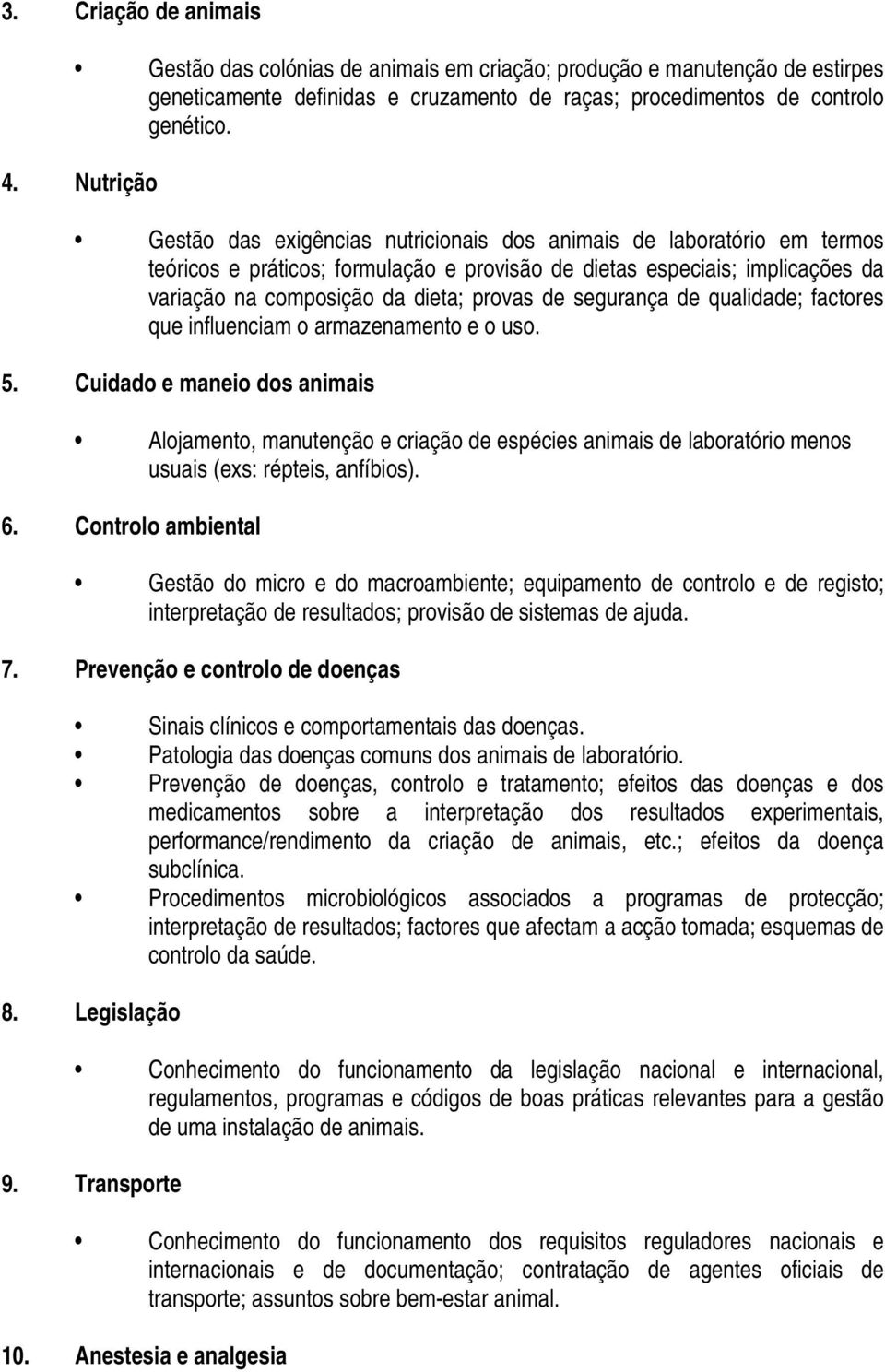 3. Criação de animais

• Gestão das colónias de animais em criação; produção e manutenção de estirpes geneticamente definidas e cruzamento de raças; procedimentos de controlo genético.

4. Nutrição

• Gestão das exigências nutricionais dos animais de laboratório em termos teóricos e práticos; formulação e provisão de dietas especiais; implicações da variação na composição da dieta; provas de segurança de qualidade; factores que influenciam o armazenamento e o uso.

5. Cuidado e maneio dos animais

• Alojamento, manutenção e criação de espécies animais de laboratório menos usuais (exs: répteis, anfíbios).

6. Controlo ambiental

• Gestão do micro e do macroambiente; equipamento de controlo e de registo; interpretação de resultados; provisão de sistemas de ajuda.

7. Prevenção e controlo de doenças

• Sinais clínicos e comportamentais das doenças.
• Patologia das doenças comuns dos animais de laboratório.
• Prevenção de doenças, controlo e tratamento; efeitos das doenças e dos medicamentos sobre a interpretação dos resultados experimentais, performance/rendimento da criação de animais, etc.; efeitos da doença subclínica.
• Procedimentos microbiológicos associados a programas de protecção; interpretação de resultados; factores que afectam a acção tomada; esquemas de controlo da saúde.

8. Legislação

• Conhecimento do funcionamento da legislação nacional e internacional, regulamentos, programas e códigos de boas práticas relevantes para a gestão de uma instalação de animais.

9. Transporte

• Conhecimento do funcionamento dos requisitos reguladores nacionais e internacionais e de documentação; contratação de agentes oficiais de transporte; assuntos sobre bem-estar animal.

10. Anestesia e analgesia